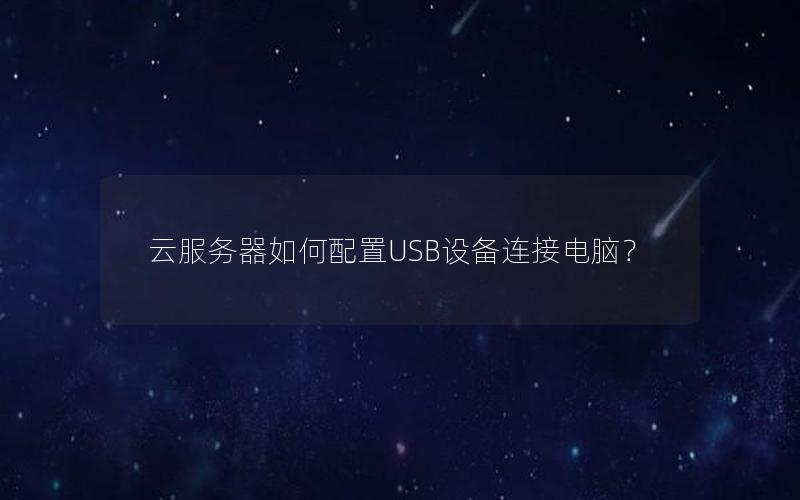 云服务器如何配置USB设备连接电脑？